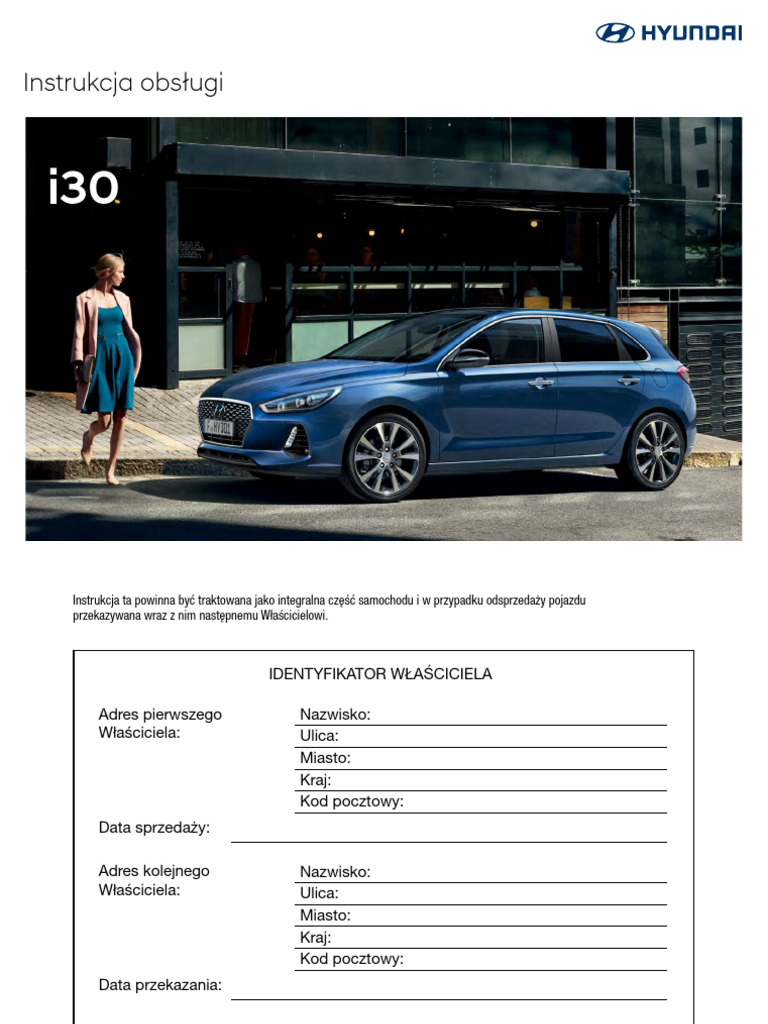 HYUNDAI

Instrukcja obsługi

i30

Instrukcja ta powinna być traktowana jako integralna część samochodu i w przypadku odsprzedaży pojazdu przekazywana wraz z nim następnemu Właścicielowi.

IDENTYFIKATOR WŁAŚCICIELA

Adres pierwszego Właściciela:

Nazwisko:
Ulica:
Miasto:
Kraj:
Kod pocztowy:

Data sprzedaży:

Adres kolejnego Właściciela:

Nazwisko:
Ulica:
Miasto:
Kraj:
Kod pocztowy:

Data przekazania: